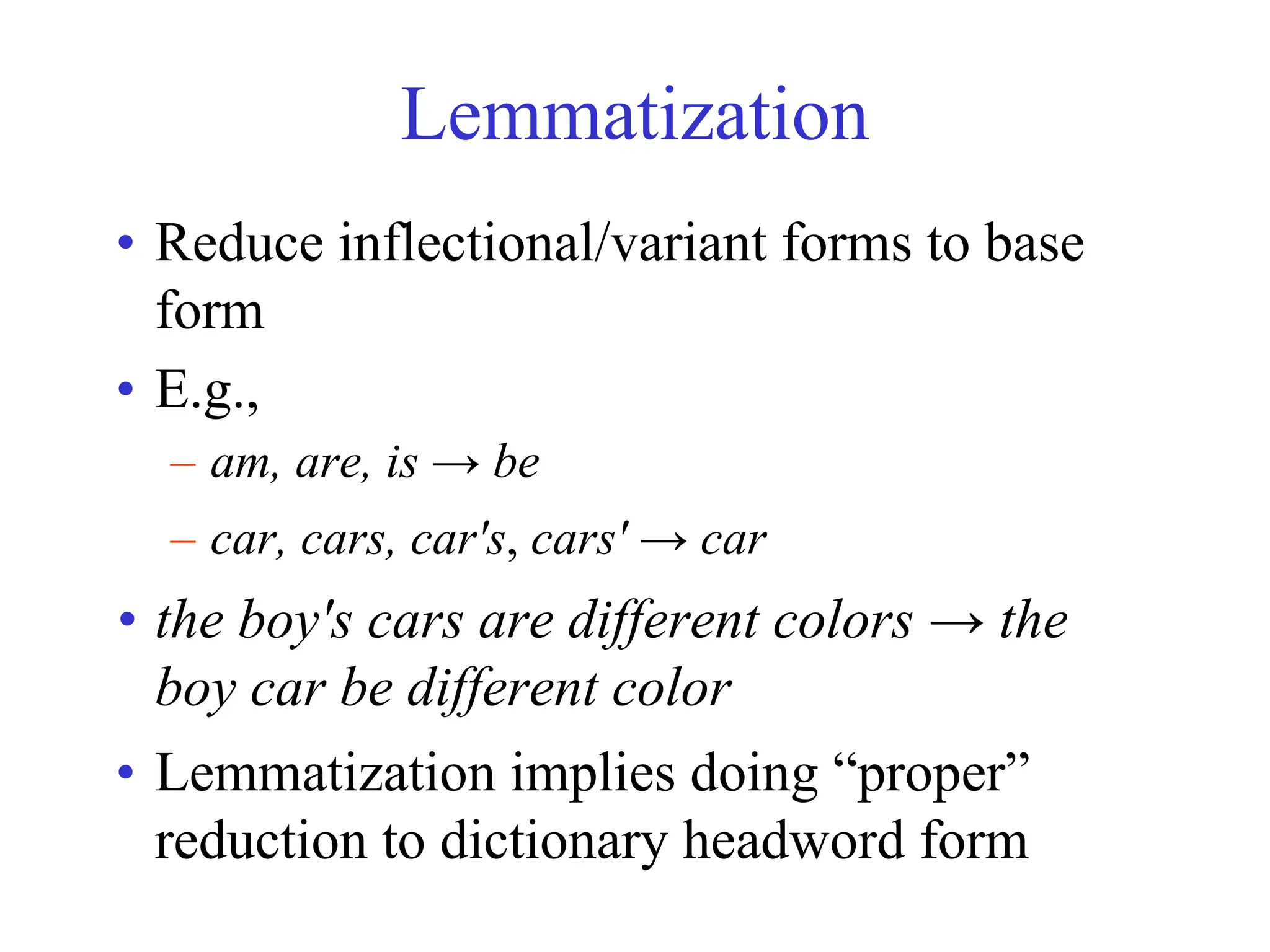 Lemmatization

• Reduce inflectional/variant forms to base form

• E.g.,

– am, are, is → be

– car, cars, car's, cars' → car

• the boy's cars are different colors → the boy car be different color

• Lemmatization implies doing “proper” reduction to dictionary headword form